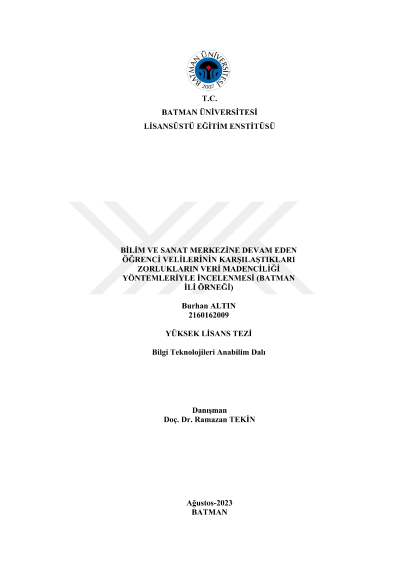 BATMAN ÜNİVERSİTESİ
2007

T.C.
BATMAN ÜNİVERSİTESİ
LİSANSÜSTÜ EĞİTİM ENSTİTÜSÜ

BİLİM VE SANAT MERKEZİNE DEVAM EDEN ÖĞRENCİ VELİLERİNİN KARŞILAŞTIKLARI ZORLUKLARIN VERİ MADENCİLİĞİ YÖNTEMLERİYLE İNCELENMESİ (BATMAN İLİ ÖRNEĞİ)

Burhan ALTIN
2160162009

YÜKSEK LİSANS TEZİ

Bilgi Teknolojileri Anabilim Dalı

Danışman
Doç. Dr. Ramazan TEKİN

Ağustos-2023
BATMAN